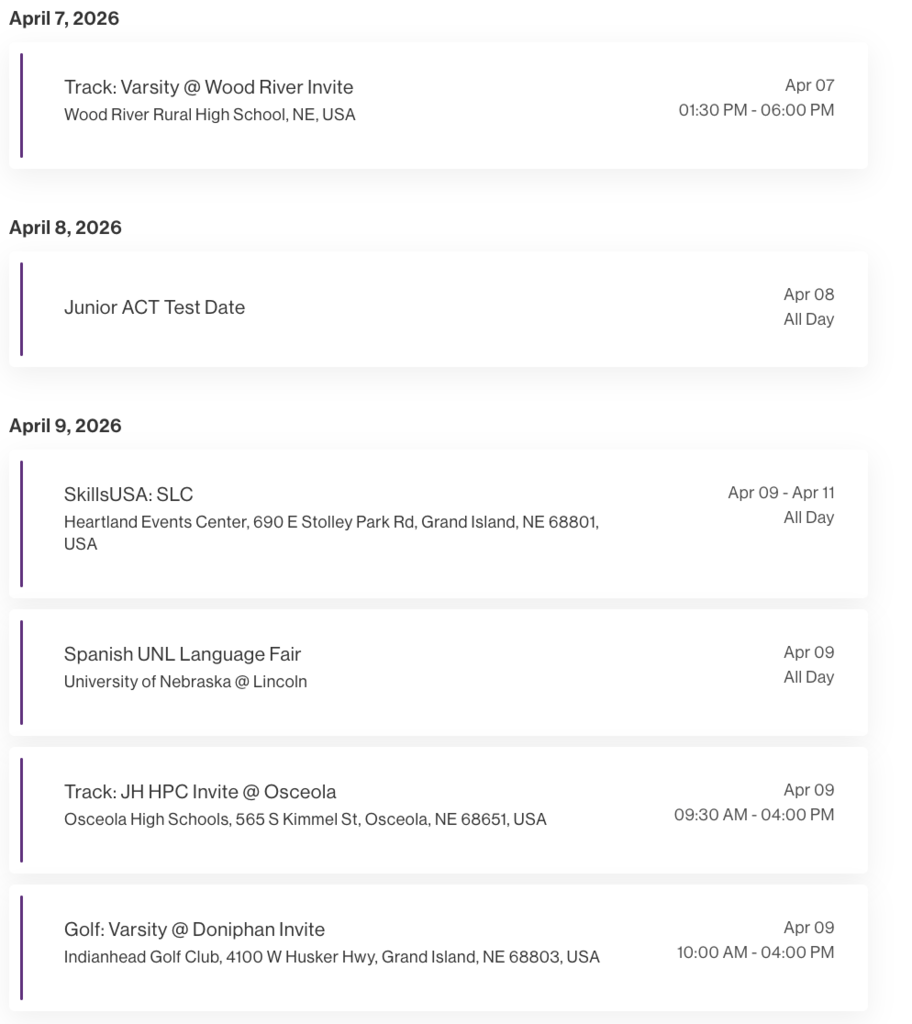 April 7, 2026

Track: Varsity @ Wood River Invite
Wood River Rural High School, NE, USA
Apr 07
01:30 PM - 06:00 PM

April 8, 2026

Junior ACT Test Date
Apr 08
All Day

April 9, 2026

SkillsUSA: SLC
Heartland Events Center, 690 E Stolley Park Rd, Grand Island, NE 68801, USA
Apr 09 - Apr 11
All Day

Spanish UNL Language Fair
University of Nebraska @ Lincoln
Apr 09
All Day

Track: JH HPC Invite @ Osceola
Osceola High Schools, 565 S Kimmel St, Osceola, NE 68651, USA
Apr 09
09:30 AM - 04:00 PM

Golf: Varsity @ Doniphan Invite
Indianhead Golf Club, 4100 W Husker Hwy, Grand Island, NE 68803, USA
Apr 09
10:00 AM - 04:00 PM